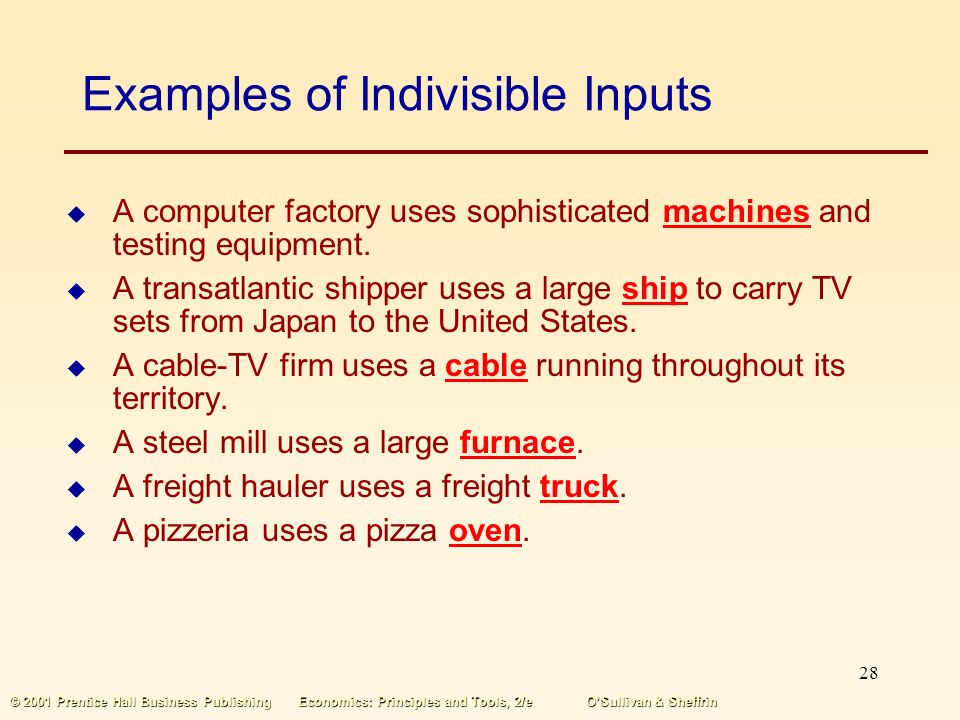 Examples of Indivisible Inputs

◆ A computer factory uses sophisticated machines and testing equipment.
◆ A transatlantic shipper uses a large ship to carry TV sets from Japan to the United States.
◆ A cable-TV firm uses a cable running throughout its territory.
◆ A steel mill uses a large furnace.
◆ A freight hauler uses a freight truck.
◆ A pizzeria uses a pizza oven.

28

© 2001 Prentice Hall Business Publishing Economics: Principles and Tools, 2/e O'Sullivan & Sheffrin